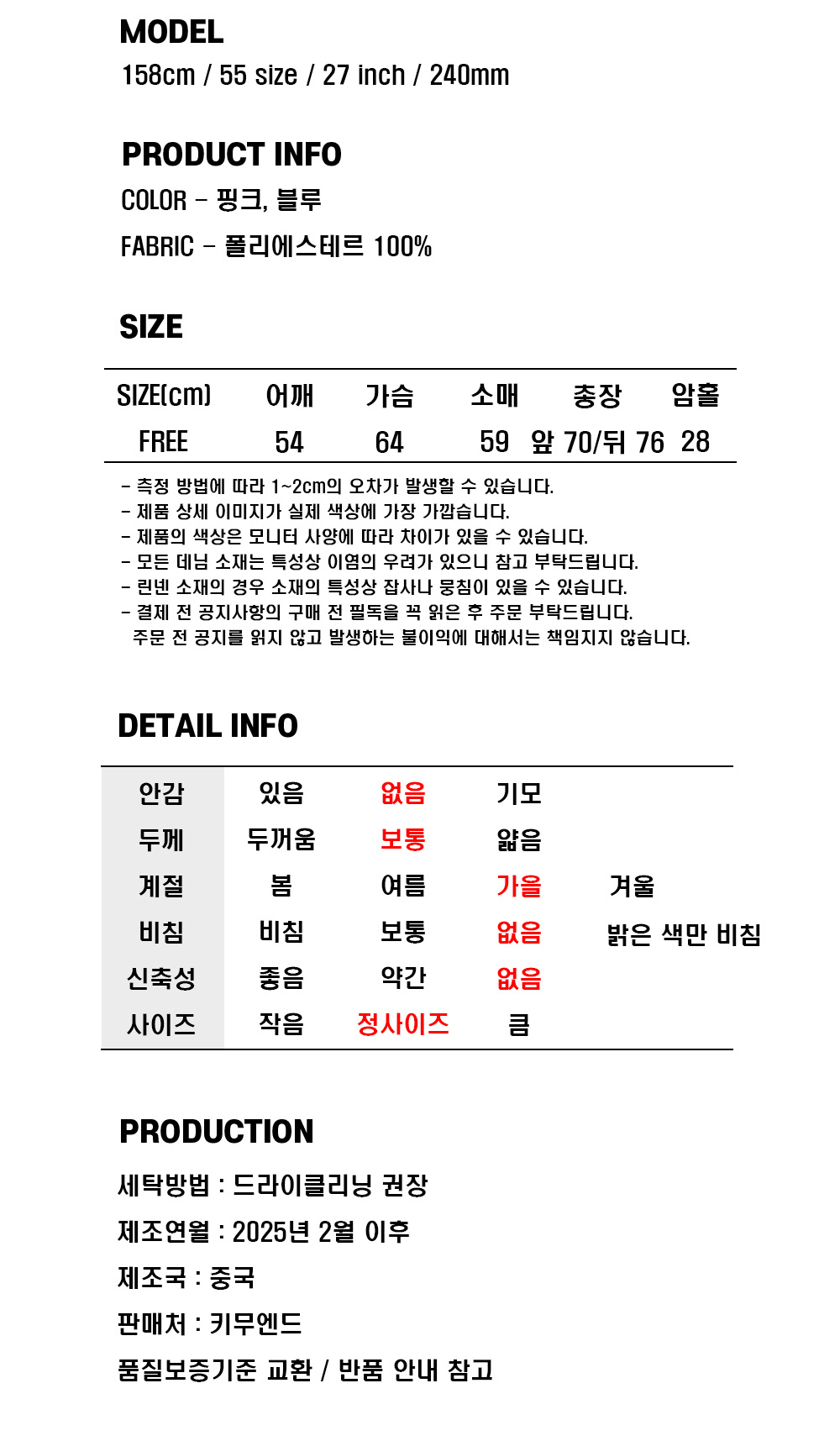 MODEL
158cm / 55 size / 27 inch / 240mm

PRODUCT INFO
COLOR - 핑크, 블루
FABRIC - 폴리에스테르 100%

SIZE

| SIZE(cm) | 어깨 | 가슴 | 소매 | 총장 | 암홀 |
|---|---|---|---|---|---|
| FREE | 54 | 64 | 59 | 앞 70/뒤 76 | 28 |

- 측정 방법에 따라 1~2cm의 오차가 발생할 수 있습니다.
- 제품 상세 이미지가 실제 색상에 가장 가깝습니다.
- 제품의 색상은 모니터 사양에 따라 차이가 있을 수 있습니다.
- 모든 데님 소재는 특성상 이염의 우려가 있으니 참고 부탁드립니다.
- 린넨 소재의 경우 소재의 특성상 잡사나 뭉침이 있을 수 있습니다.
- 결제 전 공지사항의 구매 전 필독을 꼭 읽은 후 주문 부탁드립니다.
주문 전 공지를 읽지 않고 발생하는 불이익에 대해서는 책임지지 않습니다.

DETAIL INFO

| 안감 | 있음 | 없음 | 기모 | |
|---|---|---|---|---|
| 두께 | 두꺼움 | 보통 | 얇음 | |
| 계절 | 봄 | 여름 | 가을 | 겨울 |
| 비침 | 비침 | 보통 | 없음 | 밝은 색만 비침 |
| 신축성 | 좋음 | 약간 | 없음 | |
| 사이즈 | 작음 | 정사이즈 | 큼 | |

PRODUCTION
세탁방법 : 드라이클리닝 권장
제조연월 : 2025년 2월 이후
제조국 : 중국
판매처 : 키무엔드
품질보증기준 교환 / 반품 안내 참고